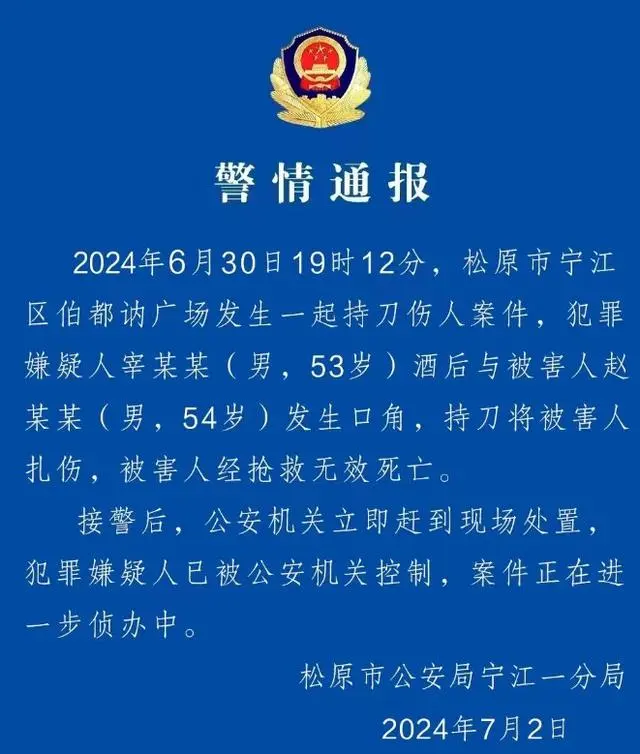 警情通报

2024年6月30日19时12分，松原市宁江区伯都讷广场发生一起持刀伤人案件，犯罪嫌疑人宰某某（男，53岁）酒后与被害人赵某某（男，54岁）发生口角，持刀将被害人扎伤，被害人经抢救无效死亡。

接警后，公安机关立即赶到现场处置，犯罪嫌疑人已被公安机关控制，案件正在进一步侦办中。

松原市公安局宁江一分局

2024年7月2日